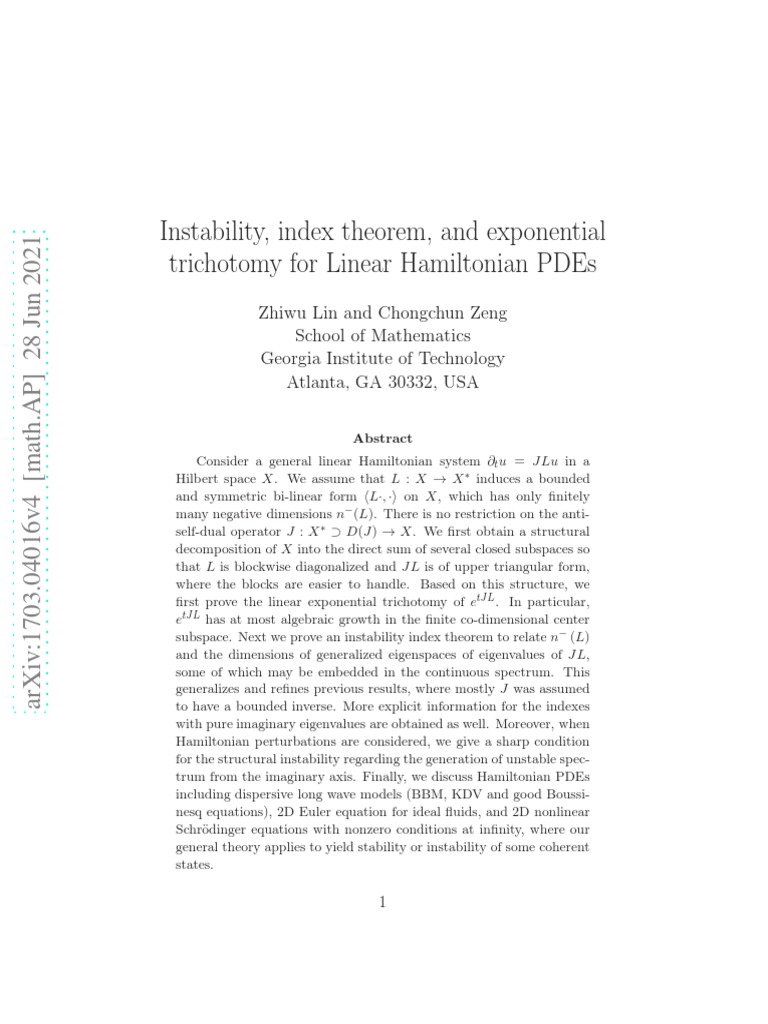 arXiv:1703.04016v4 [math.AP] 28 Jun 2021

Instability, index theorem, and exponential trichotomy for Linear Hamiltonian PDEs

Zhiwu Lin and Chongchun Zeng
School of Mathematics
Georgia Institute of Technology
Atlanta, GA 30332, USA

Abstract

Consider a general linear Hamiltonian system $\partial_t u = JLu$ in a Hilbert space $X$. We assume that $L : X \to X^*$ induces a bounded and symmetric bi-linear form $\langle L\cdot,\cdot\rangle$ on $X$, which has only finitely many negative dimensions $n^-(L)$. There is no restriction on the anti-self-dual operator $J : X^* \supset D(J) \to X$. We first obtain a structural decomposition of $X$ into the direct sum of several closed subspaces so that $L$ is blockwise diagonalized and $JL$ is of upper triangular form, where the blocks are easier to handle. Based on this structure, we first prove the linear exponential trichotomy of $e^{tJL}$. In particular, $e^{tJL}$ has at most algebraic growth in the finite co-dimensional center subspace. Next we prove an instability index theorem to relate $n^-(L)$ and the dimensions of generalized eigenspaces of eigenvalues of $JL$, some of which may be embedded in the continuous spectrum. This generalizes and refines previous results, where mostly $J$ was assumed to have a bounded inverse. More explicit information for the indexes with pure imaginary eigenvalues are obtained as well. Moreover, when Hamiltonian perturbations are considered, we give a sharp condition for the structural instability regarding the generation of unstable spectrum from the imaginary axis. Finally, we discuss Hamiltonian PDEs including dispersive long wave models (BBM, KDV and good Boussinesq equations), 2D Euler equation for ideal fluids, and 2D nonlinear Schrödinger equations with nonzero conditions at infinity, where our general theory applies to yield stability or instability of some coherent states.

1